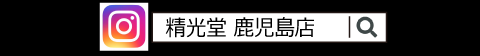 精光堂 鹿児島店